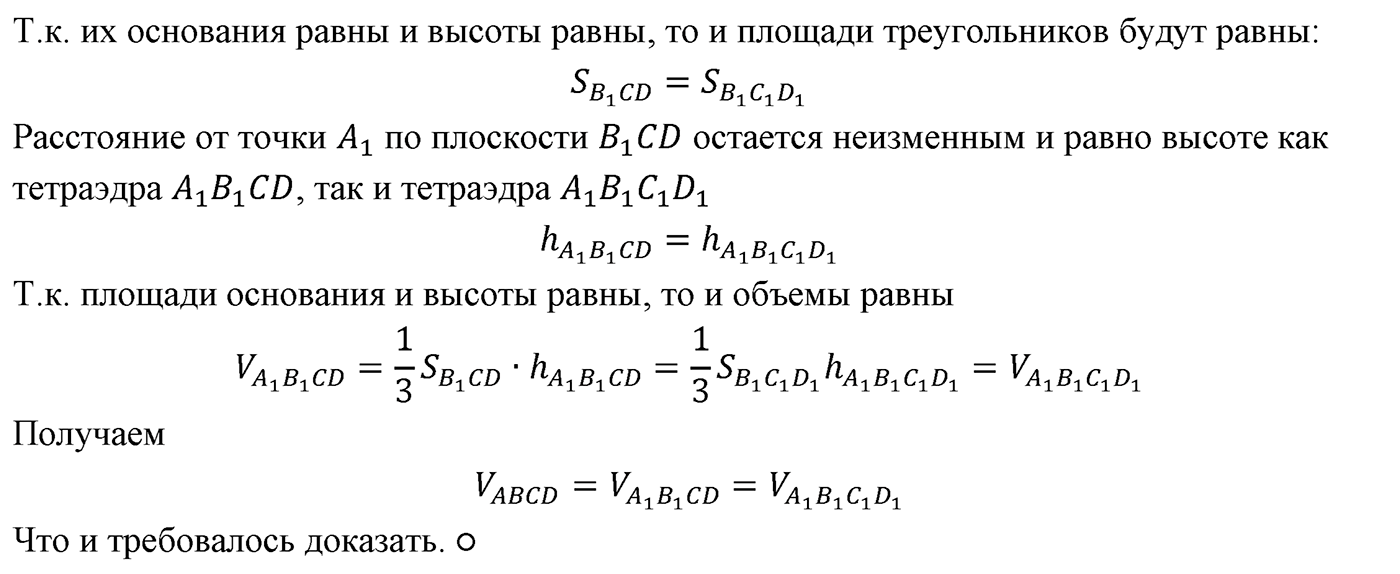 Т.к. их основания равны и высоты равны, то и площади треугольников будут равны:

$S_{B_1CD} = S_{B_1C_1D_1}$

Расстояние от точки $A_1$ по плоскости $B_1CD$ остается неизменным и равно высоте как тетраэдра $A_1B_1CD$, так и тетраэдра $A_1B_1C_1D_1$

$h_{A_1B_1CD} = h_{A_1B_1C_1D_1}$

Т.к. площади основания и высоты равны, то и объемы равны

$V_{A_1B_1CD} = \frac{1}{3}S_{B_1CD} \cdot h_{A_1B_1CD} = \frac{1}{3}S_{B_1C_1D_1}h_{A_1B_1C_1D_1} = V_{A_1B_1C_1D_1}$

Получаем

$V_{ABCD} = V_{A_1B_1CD} = V_{A_1B_1C_1D_1}$

Что и требовалось доказать. ○